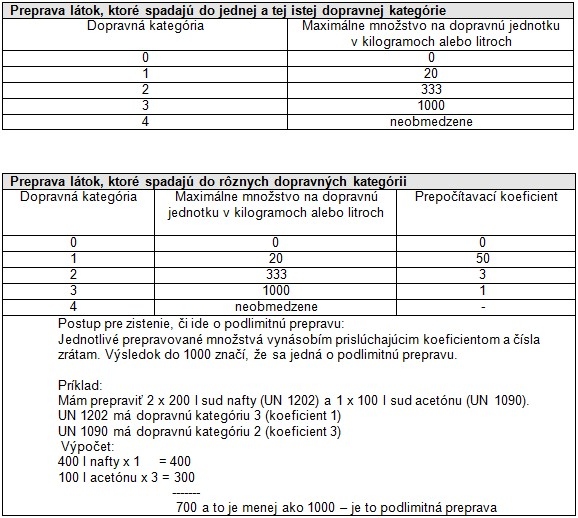 **Preprava látok, ktoré spadajú do jednej a tej istej dopravnej kategórie**

| Dopravná kategória | Maximálne množstvo na dopravnú jednotku v kilogramoch alebo litroch |
|---|---|
| 0 | 0 |
| 1 | 20 |
| 2 | 333 |
| 3 | 1000 |
| 4 | neobmedzene |

**Preprava látok, ktoré spadajú do rôznych dopravných kategórii**

| Dopravná kategória | Maximálne množstvo na dopravnú jednotku v kilogramoch alebo litroch | Prepočítavací koeficient |
|---|---|---|
| 0 | 0 | 0 |
| 1 | 20 | 50 |
| 2 | 333 | 3 |
| 3 | 1000 | 1 |
| 4 | neobmedzene | - |

Postup pre zistenie, či ide o podlimitnú prepravu:
Jednotlivé prepravované množstvá vynásobím prislúchajúcim koeficientom a čísla zrátam. Výsledok do 1000 značí, že sa jedná o podlimitnú prepravu.

Príklad:
Mám prepraviť 2 x 200 l sud nafty (UN 1202) a 1 x 100 l sud acetónu (UN 1090).
UN 1202 má dopravnú kategóriu 3 (koeficient 1)
UN 1090 má dopravnú kategóriu 2 (koeficient 3)
Výpočet:
400 l nafty x 1 = 400
100 l acetónu x 3 = 300
-------
700 a to je menej ako 1000 – je to podlimitná preprava